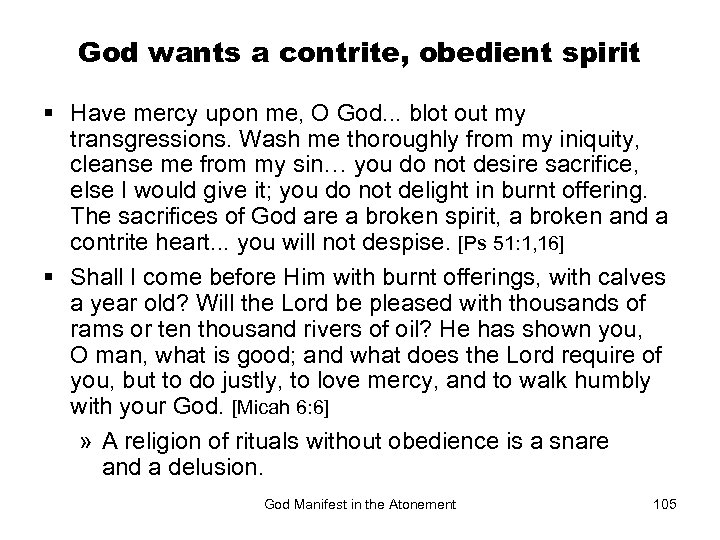 God wants a contrite, obedient spirit

▪ Have mercy upon me, O God... blot out my transgressions. Wash me thoroughly from my iniquity, cleanse me from my sin… you do not desire sacrifice, else I would give it; you do not delight in burnt offering. The sacrifices of God are a broken spirit, a broken and a contrite heart... you will not despise. [Ps 51:1,16]

▪ Shall I come before Him with burnt offerings, with calves a year old? Will the Lord be pleased with thousands of rams or ten thousand rivers of oil? He has shown you, O man, what is good; and what does the Lord require of you, but to do justly, to love mercy, and to walk humbly with your God. [Micah 6:6]

» A religion of rituals without obedience is a snare and a delusion.

God Manifest in the Atonement

105